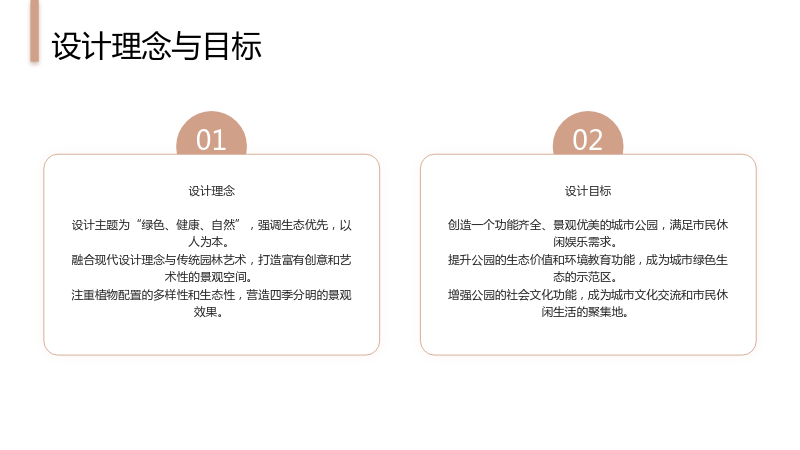 设计理念与目标

01

设计理念

设计主题为“绿色、健康、自然”，强调生态优先，以人为本。

融合现代设计理念与传统园林艺术，打造富有创意和艺术性的景观空间。

注重植物配置的多样性和生态性，营造四季分明的景观效果。

02

设计目标

创造一个功能齐全、景观优美的城市公园，满足市民休闲娱乐需求。

提升公园的生态价值和环境教育功能，成为城市绿色生态的示范区。

增强公园的社会文化功能，成为城市文化交流和市民休闲生活的聚集地。